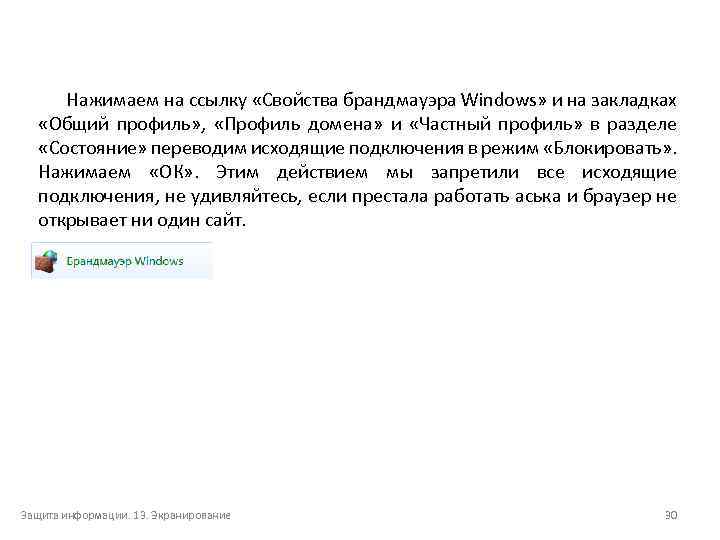 Нажимаем на ссылку «Свойства брандмауэра Windows» и на закладках «Общий профиль», «Профиль домена» и «Частный профиль» в разделе «Состояние» переводим исходящие подключения в режим «Блокировать». Нажимаем «ОК». Этим действием мы запретили все исходящие подключения, не удивляйтесь, если престала работать аська и браузер не открывает ни один сайт.

Брандмауэр Windows

Защита информации. 13. Экранирование

30